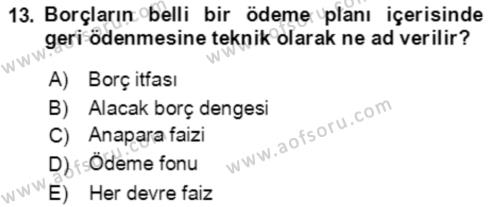 13. Borçların belli bir ödeme planı içerisinde geri ödenmesine teknik olarak ne ad verilir?

A) Borç itfası
B) Alacak borç dengesi
C) Anapara faizi
D) Ödeme fonu
E) Her devre faiz

www.aofsoru.com